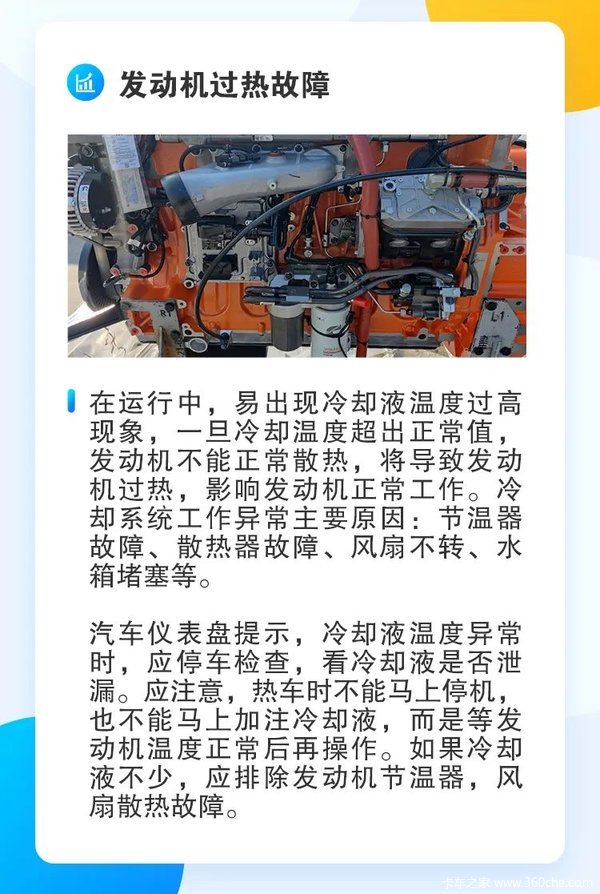 发动机过热故障

在运行中，易出现冷却液温度过高现象，一旦冷却温度超出正常值，发动机不能正常散热，将导致发动机过热，影响发动机正常工作。冷却系统工作异常主要原因：节温器故障、散热器故障、风扇不转、水箱堵塞等。

汽车仪表盘提示，冷却液温度异常时，应停车检查，看冷却液是否泄漏。应注意，热车时不能马上停机，也不能马上加注冷却液，而是等发动机温度正常后再操作。如果冷却液不少，应排除发动机节温器，风扇散热故障。

卡车之家 www.360che.com